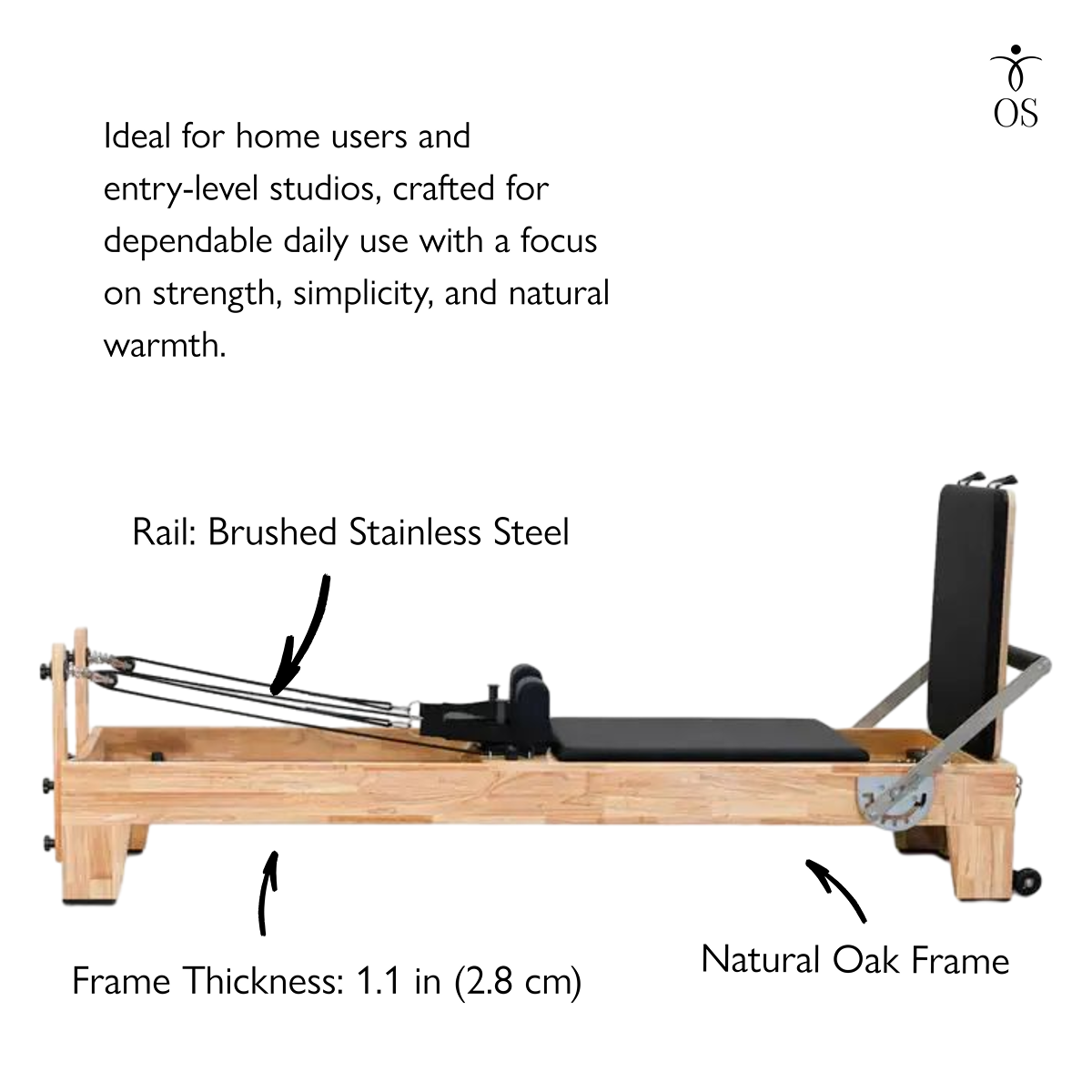 OS

Ideal for home users and entry-level studios, crafted for dependable daily use with a focus on strength, simplicity, and natural warmth.

Rail: Brushed Stainless Steel

Frame Thickness: 1.1 in (2.8 cm)

Natural Oak Frame